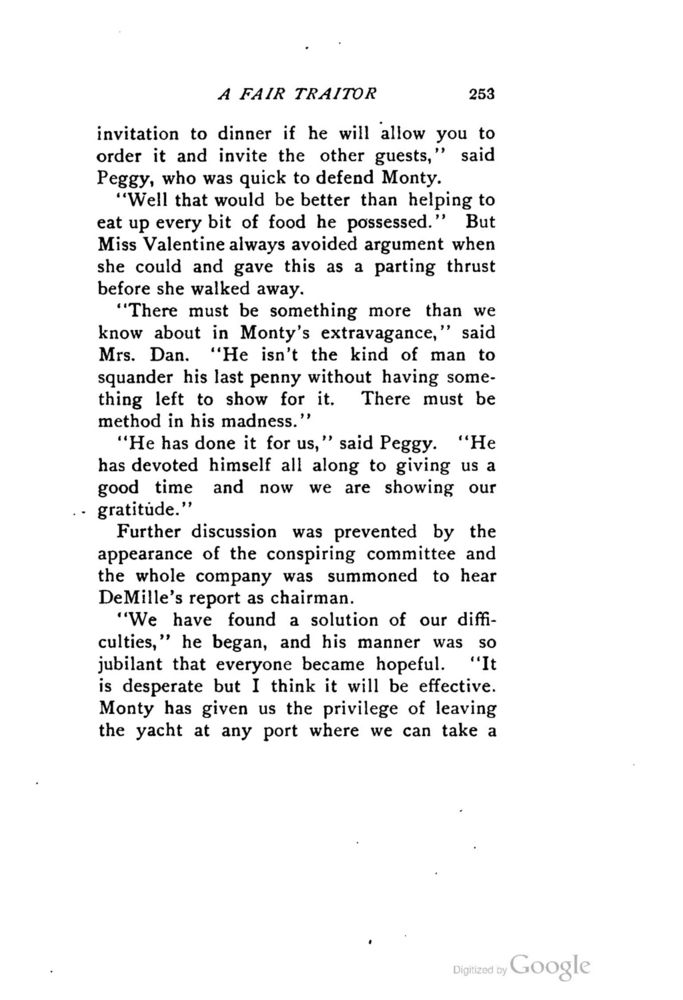 A FAIR TRAITOR 253

invitation to dinner if he will allow you to order it and invite the other guests," said Peggy, who was quick to defend Monty.

"Well that would be better than helping to eat up every bit of food he possessed." But Miss Valentine always avoided argument when she could and gave this as a parting thrust before she walked away.

"There must be something more than we know about in Monty's extravagance," said Mrs. Dan. "He isn't the kind of man to squander his last penny without having something left to show for it. There must be method in his madness."

"He has done it for us," said Peggy. "He has devoted himself all along to giving us a good time and now we are showing our gratitude."

Further discussion was prevented by the appearance of the conspiring committee and the whole company was summoned to hear DeMille's report as chairman.

"We have found a solution of our difficulties," he began, and his manner was so jubilant that everyone became hopeful. "It is desperate but I think it will be effective. Monty has given us the privilege of leaving the yacht at any port where we can take a

Digitized by Google